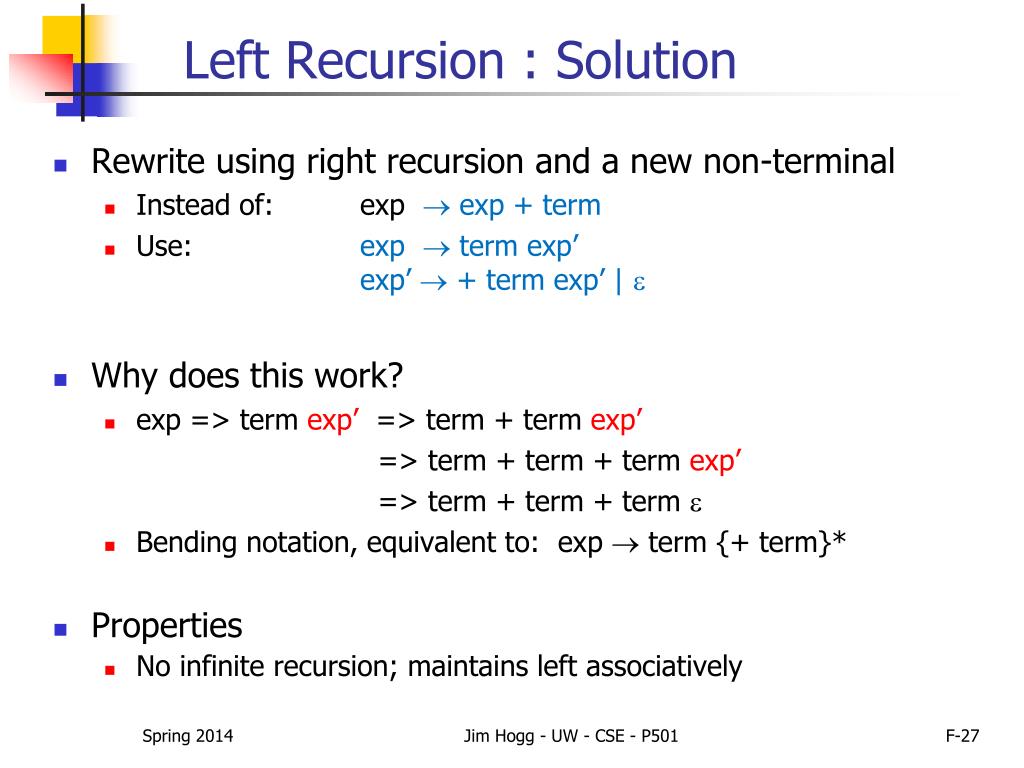 Left Recursion : Solution

Rewrite using right recursion and a new non-terminal

Instead of: exp $\rightarrow$ exp + term

Use: exp $\rightarrow$ term exp’
exp’ $\rightarrow$ + term exp’ | $\varepsilon$

Why does this work?

exp => term exp’ => term + term exp’
=> term + term + term exp’
=> term + term + term $\varepsilon$

Bending notation, equivalent to: exp $\rightarrow$ term {+ term}*

Properties

No infinite recursion; maintains left associatively

Spring 2014 Jim Hogg - UW - CSE - P501 F-27